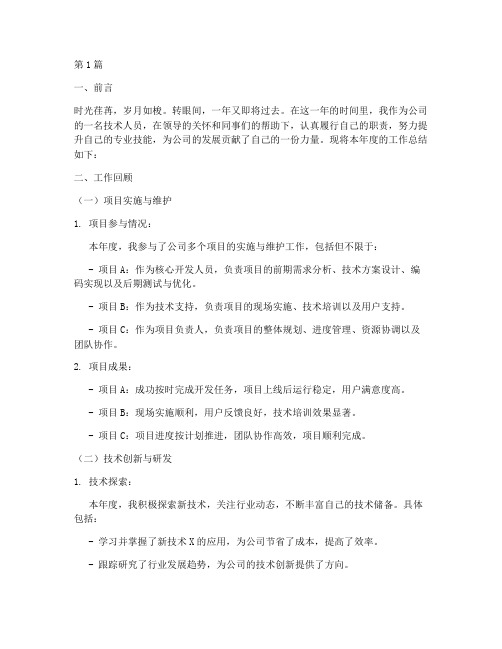 第1篇

一、前言

时光荏苒，岁月如梭。转眼间，一年又即将过去。在这一年的时间里，我作为公司的一名技术人员，在领导的关怀和同事们的帮助下，认真履行自己的职责，努力提升自己的专业技能，为公司的发展贡献了自己的一份力量。现将本年度的工作总结如下：

二、工作回顾

（一）项目实施与维护

1. 项目参与情况：

本年度，我参与了公司多个项目的实施与维护工作，包括但不限于：

- 项目A：作为核心开发人员，负责项目的前期需求分析、技术方案设计、编码实现以及后期测试与优化。

- 项目B：作为技术支持，负责项目的现场实施、技术培训以及用户支持。

- 项目C：作为项目负责人，负责项目的整体规划、进度管理、资源协调以及团队协作。

2. 项目成果：

- 项目A：成功按时完成开发任务，项目上线后运行稳定，用户满意度高。

- 项目B：现场实施顺利，用户反馈良好，技术培训效果显著。

- 项目C：项目进度按计划推进，团队协作高效，项目顺利完成。

（二）技术创新与研发

1. 技术探索：

本年度，我积极探索新技术，关注行业动态，不断丰富自己的技术储备。具体包括：

- 学习并掌握了新技术X的应用，为公司节省了成本，提高了效率。

- 跟踪研究了行业发展趋势，为公司的技术创新提供了方向。